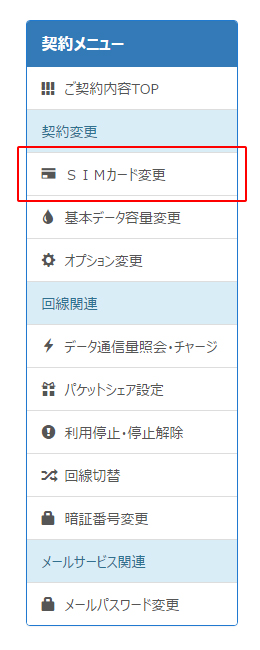 契約メニュー

ご契約内容TOP

契約変更

ＳＩＭカード変更

基本データ容量変更

オプション変更

回線関連

データ通信量照会・チャージ

パケットシェア設定

利用停止・停止解除

回線切替

暗証番号変更

メールサービス関連

メールパスワード変更